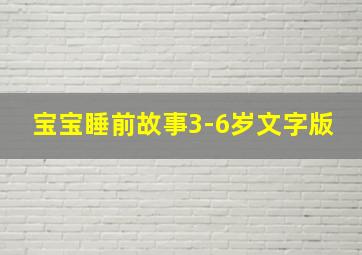 宝宝睡前故事3-6岁文字版